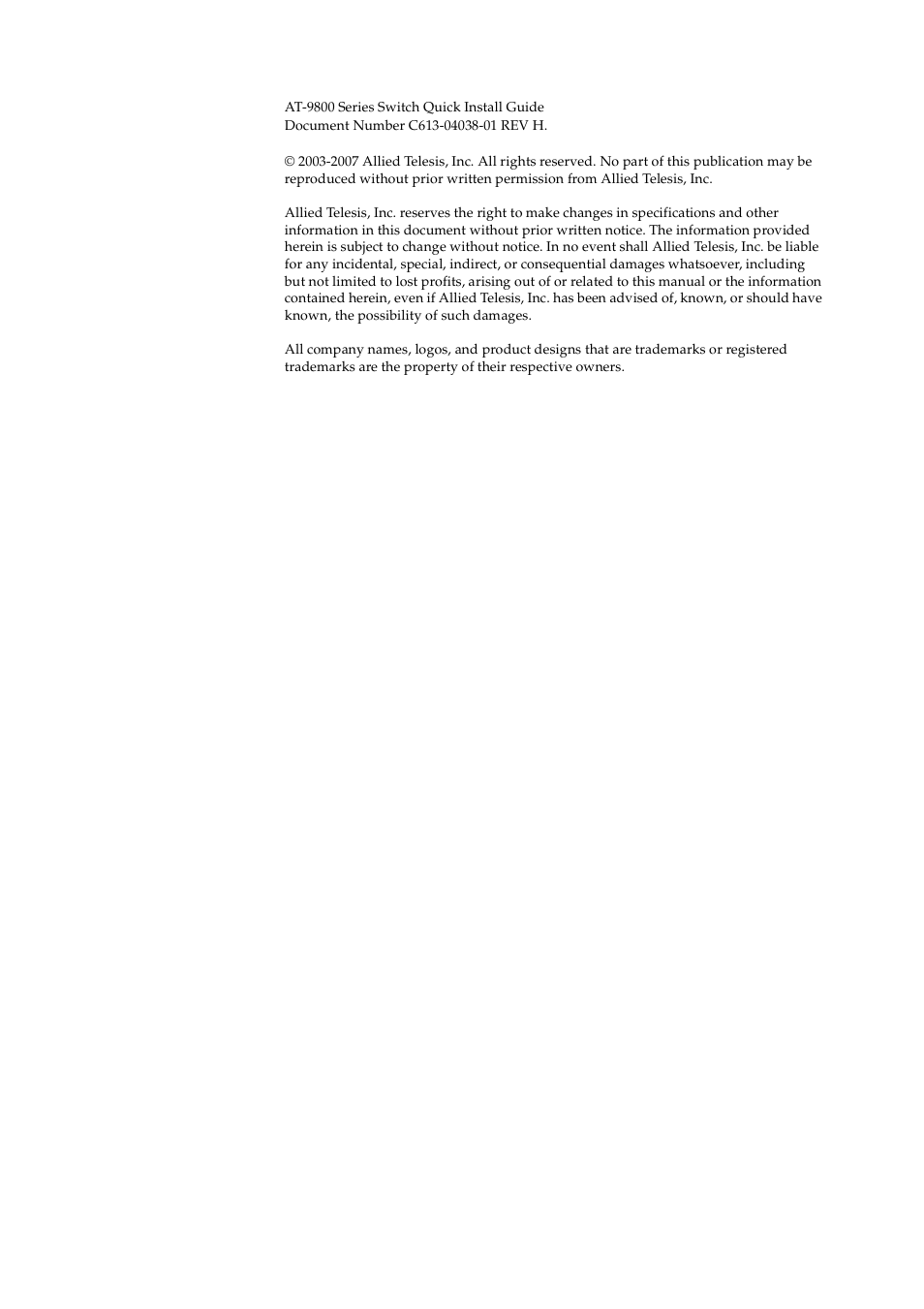 AT-9800 Series Switch Quick Install Guide
Document Number C613-04038-01 REV H.

© 2003-2007 Allied Telesis, Inc. All rights reserved. No part of this publication may be reproduced without prior written permission from Allied Telesis, Inc.

Allied Telesis, Inc. reserves the right to make changes in specifications and other information in this document without prior written notice. The information provided herein is subject to change without notice. In no event shall Allied Telesis, Inc. be liable for any incidental, special, indirect, or consequential damages whatsoever, including but not limited to lost profits, arising out of or related to this manual or the information contained herein, even if Allied Telesis, Inc. has been advised of, known, or should have known, the possibility of such damages.

All company names, logos, and product designs that are trademarks or registered trademarks are the property of their respective owners.